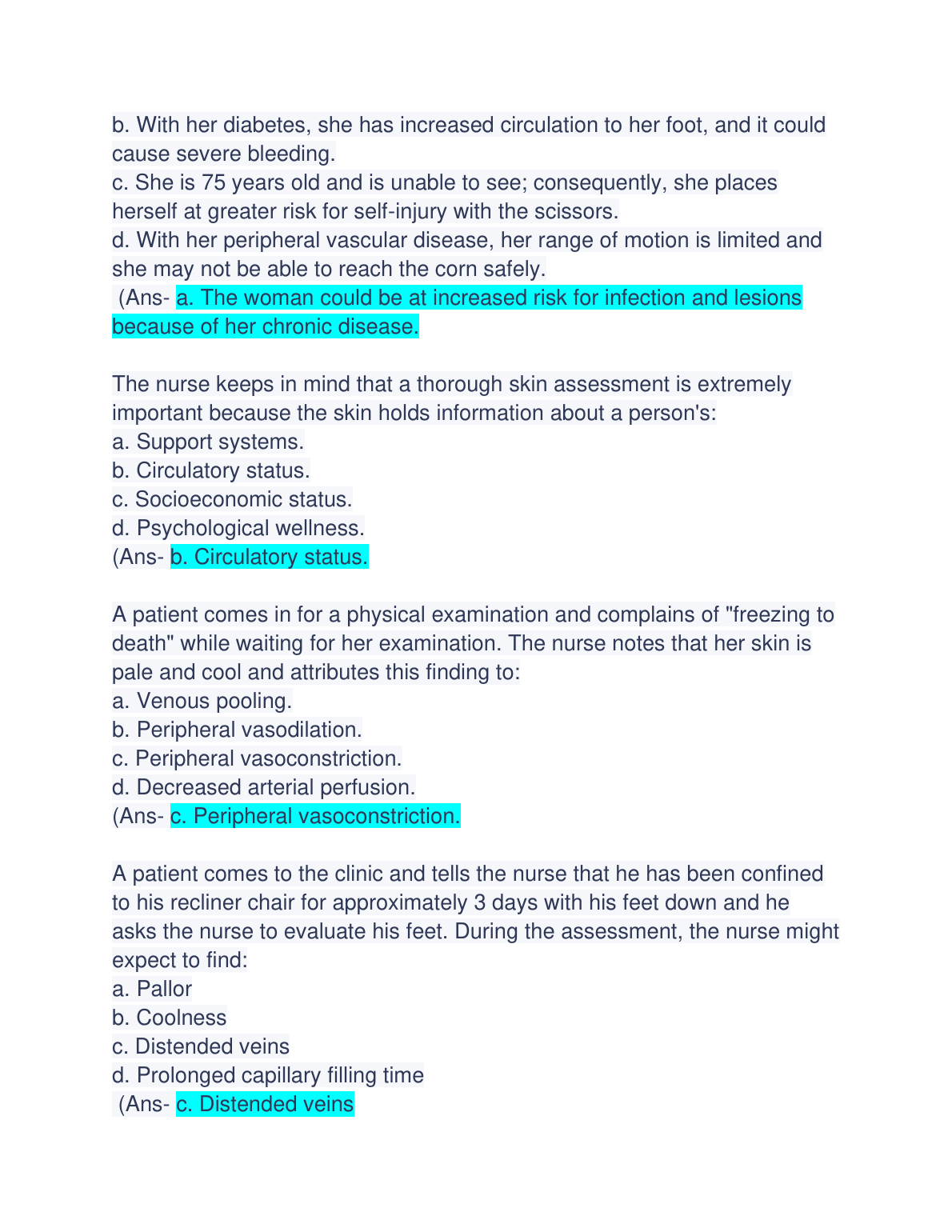 b. With her diabetes, she has increased circulation to her foot, and it could cause severe bleeding.
c. She is 75 years old and is unable to see; consequently, she places herself at greater risk for self-injury with the scissors.
d. With her peripheral vascular disease, her range of motion is limited and she may not be able to reach the corn safely.
(Ans- a. The woman could be at increased risk for infection and lesions because of her chronic disease.

The nurse keeps in mind that a thorough skin assessment is extremely important because the skin holds information about a person's:
a. Support systems.
b. Circulatory status.
c. Socioeconomic status.
d. Psychological wellness.
(Ans- b. Circulatory status.

A patient comes in for a physical examination and complains of "freezing to death" while waiting for her examination. The nurse notes that her skin is pale and cool and attributes this finding to:
a. Venous pooling.
b. Peripheral vasodilation.
c. Peripheral vasoconstriction.
d. Decreased arterial perfusion.
(Ans- c. Peripheral vasoconstriction.

A patient comes to the clinic and tells the nurse that he has been confined to his recliner chair for approximately 3 days with his feet down and he asks the nurse to evaluate his feet. During the assessment, the nurse might expect to find:
a. Pallor
b. Coolness
c. Distended veins
d. Prolonged capillary filling time
(Ans- c. Distended veins